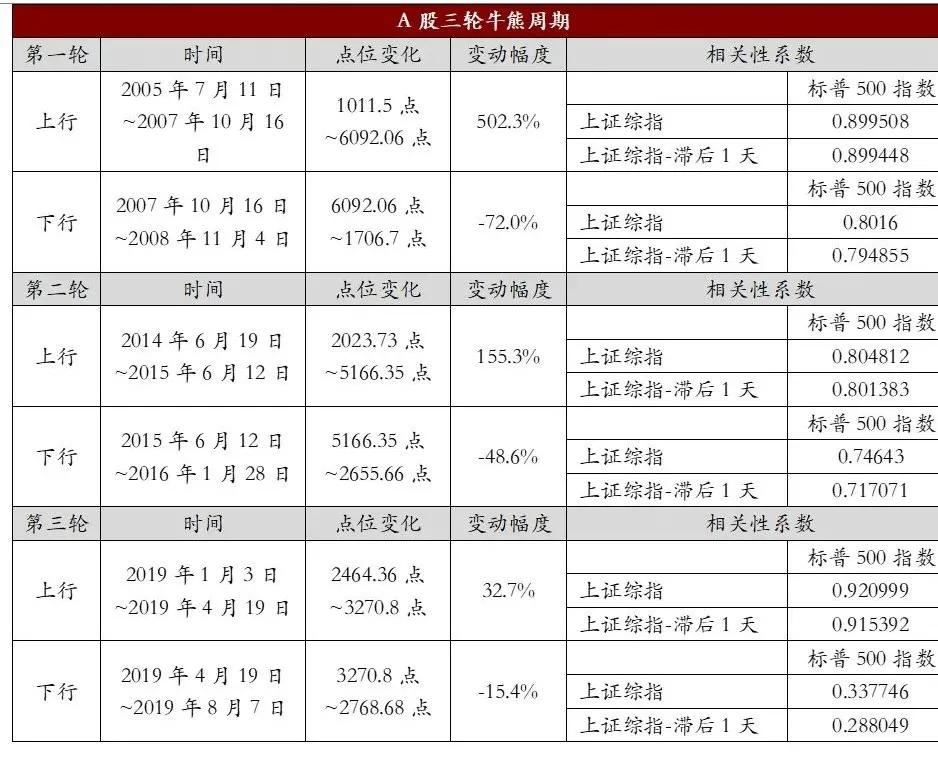 A 股三轮牛熊周期

| 第一轮 | 时间 | 点位变化 | 变动幅度 | 相关性系数 | |
|---|---|---|---|---|---|
| 上行 | 2005 年 7 月 11 日 ~2007 年 10 月 16 日 | 1011.5 点 ~6092.06 点 | 502.3% | | 标普 500 指数 |
| | | | | 上证综指 | 0.899508 |
| | | | | 上证综指-滞后 1 天 | 0.899448 |
| 下行 | 2007 年 10 月 16 日 ~2008 年 11 月 4 日 | 6092.06 点 ~1706.7 点 | -72.0% | | 标普 500 指数 |
| | | | | 上证综指 | 0.8016 |
| | | | | 上证综指-滞后 1 天 | 0.794855 |
| 第二轮 | 时间 | 点位变化 | 变动幅度 | 相关性系数 | |
| 上行 | 2014 年 6 月 19 日 ~2015 年 6 月 12 日 | 2023.73 点 ~5166.35 点 | 155.3% | | 标普 500 指数 |
| | | | | 上证综指 | 0.804812 |
| | | | | 上证综指-滞后 1 天 | 0.801383 |
| 下行 | 2015 年 6 月 12 日 ~2016 年 1 月 28 日 | 5166.35 点 ~2655.66 点 | -48.6% | | 标普 500 指数 |
| | | | | 上证综指 | 0.74643 |
| | | | | 上证综指-滞后 1 天 | 0.717071 |
| 第三轮 | 时间 | 点位变化 | 变动幅度 | 相关性系数 | |
| 上行 | 2019 年 1 月 3 日 ~2019 年 4 月 19 日 | 2464.36 点 ~3270.8 点 | 32.7% | | 标普 500 指数 |
| | | | | 上证综指 | 0.920999 |
| | | | | 上证综指-滞后 1 天 | 0.915392 |
| 下行 | 2019 年 4 月 19 日 ~2019 年 8 月 7 日 | 3270.8 点 ~2768.68 点 | -15.4% | | 标普 500 指数 |
| | | | | 上证综指 | 0.337746 |
| | | | | 上证综指-滞后 1 天 | 0.288049 |